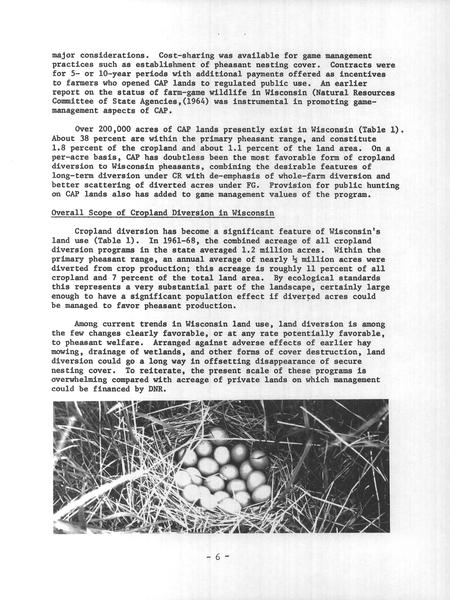 major considerations. Cost-sharing was available for game management practices such as establishment of pheasant nesting cover. Contracts were for 5- or 10-year periods with additional payments offered as incentives to farmers who opened CAP lands to regulated public use. An earlier report on the status of farm-game wildlife in Wisconsin (Natural Resources Committee of State Agencies,(1964) was instrumental in promoting game-management aspects of CAP.

Over 200,000 acres of CAP lands presently exist in Wisconsin (Table 1). About 38 percent are within the primary pheasant range, and constitute 1.8 percent of the cropland and about 1.1 percent of the land area. On a per-acre basis, CAP has doubtless been the most favorable form of cropland diversion to Wisconsin pheasants, combining the desirable features of long-term diversion under CR with de-emphasis of whole-farm diversion and better scattering of diverted acres under FG. Provision for public hunting on CAP lands also has added to game management values of the program.

Overall Scope of Cropland Diversion in Wisconsin

Cropland diversion has become a significant feature of Wisconsin's land use (Table 1). In 1961-68, the combined acreage of all cropland diversion programs in the state averaged 1.2 million acres. Within the primary pheasant range, an annual average of nearly ½ million acres were diverted from crop production; this acreage is roughly 11 percent of all cropland and 7 percent of the total land area. By ecological standards this represents a very substantial part of the landscape, certainly large enough to have a significant population effect if diverted acres could be managed to favor pheasant production.

Among current trends in Wisconsin land use, land diversion is among the few changes clearly favorable, or at any rate potentially favorable, to pheasant welfare. Arranged against adverse effects of earlier hay mowing, drainage of wetlands, and other forms of cover destruction, land diversion could go a long way in offsetting disappearance of secure nesting cover. To reiterate, the present scale of these programs is overwhelming compared with acreage of private lands on which management could be financed by DNR.

- 6 -